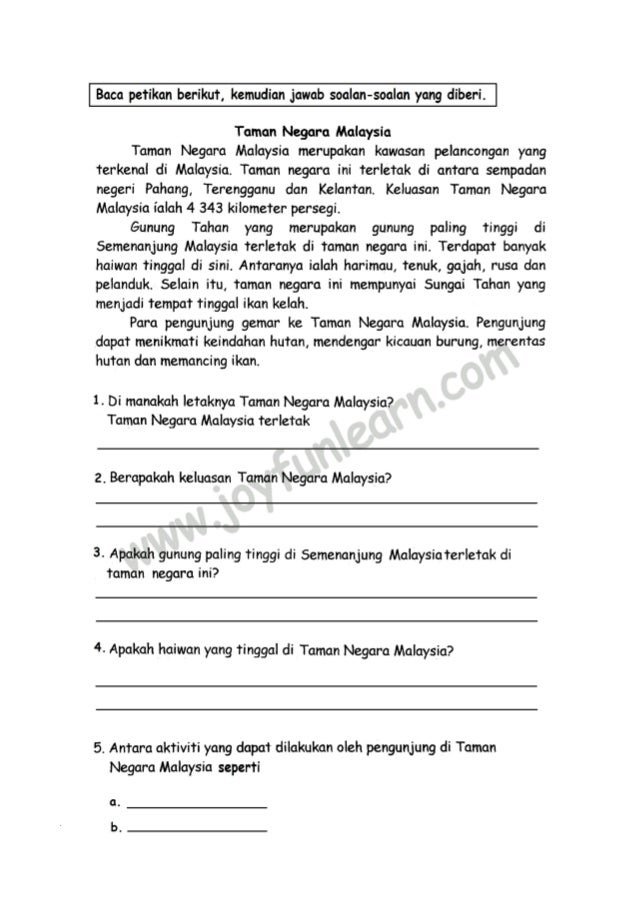 Baca petikan berikut, kemudian jawab soalan-soalan yang diberi.

Taman Negara Malaysia

Taman Negara Malaysia merupakan kawasan pelancongan yang terkenal di Malaysia. Taman negara ini terletak di antara sempadan negeri Pahang, Terengganu dan Kelantan. Keluasan Taman Negara Malaysia ialah 4 343 kilometer persegi.

Gunung Tahan yang merupakan gunung paling tinggi di Semenanjung Malaysia terletak di taman negara ini. Terdapat banyak haiwan tinggal di sini. Antaranya ialah harimau, tenuk, gajah, rusa dan pelanduk. Selain itu, taman negara ini mempunyai Sungai Tahan yang menjadi tempat tinggal ikan kelah.

Para pengunjung gemar ke Taman Negara Malaysia. Pengunjung dapat menikmati keindahan hutan, mendengar kicauan burung, merentas hutan dan memancing ikan.

www.joyfunlearn.com

1. Di manakah letaknya Taman Negara Malaysia?
Taman Negara Malaysia terletak

2. Berapakah keluasan Taman Negara Malaysia?

3. Apakah gunung paling tinggi di Semenanjung Malaysia terletak di taman negara ini?

4. Apakah haiwan yang tinggal di Taman Negara Malaysia?

5. Antara aktiviti yang dapat dilakukan oleh pengunjung di Taman Negara Malaysia seperti

a.

b.